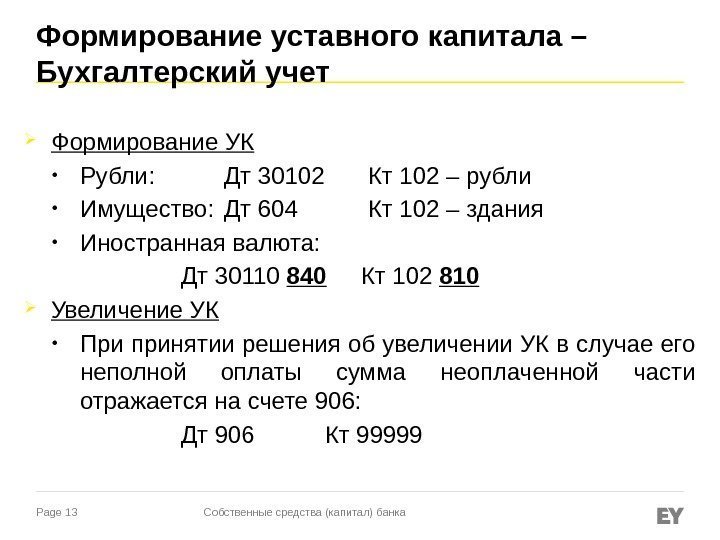 Формирование уставного капитала – Бухгалтерский учет

Формирование УК

• Рубли: Дт 30102 Кт 102 – рубли

• Имущество: Дт 604 Кт 102 – здания

• Иностранная валюта:

Дт 30110 840 Кт 102 810

Увеличение УК

• При принятии решения об увеличении УК в случае его неполной оплаты сумма неоплаченной части отражается на счете 906:

Дт 906 Кт 99999

Page 13 Собственные средства (капитал) банка EY